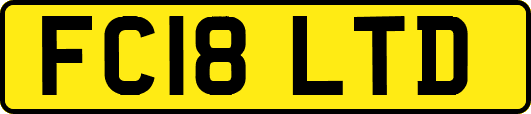 FC18 LTD